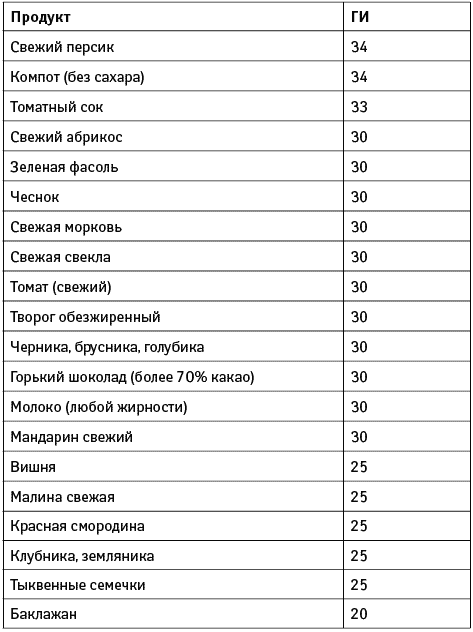 | Продукт | ГИ |
|---|---|
| Свежий персик | 34 |
| Компот (без сахара) | 34 |
| Томатный сок | 33 |
| Свежий абрикос | 30 |
| Зеленая фасоль | 30 |
| Чеснок | 30 |
| Свежая морковь | 30 |
| Свежая свекла | 30 |
| Томат (свежий) | 30 |
| Творог обезжиренный | 30 |
| Черника, брусника, голубика | 30 |
| Горький шоколад (более 70% какао) | 30 |
| Молоко (любой жирности) | 30 |
| Мандарин свежий | 30 |
| Вишня | 25 |
| Малина свежая | 25 |
| Красная смородина | 25 |
| Клубника, земляника | 25 |
| Тыквенные семечки | 25 |
| Баклажан | 20 |